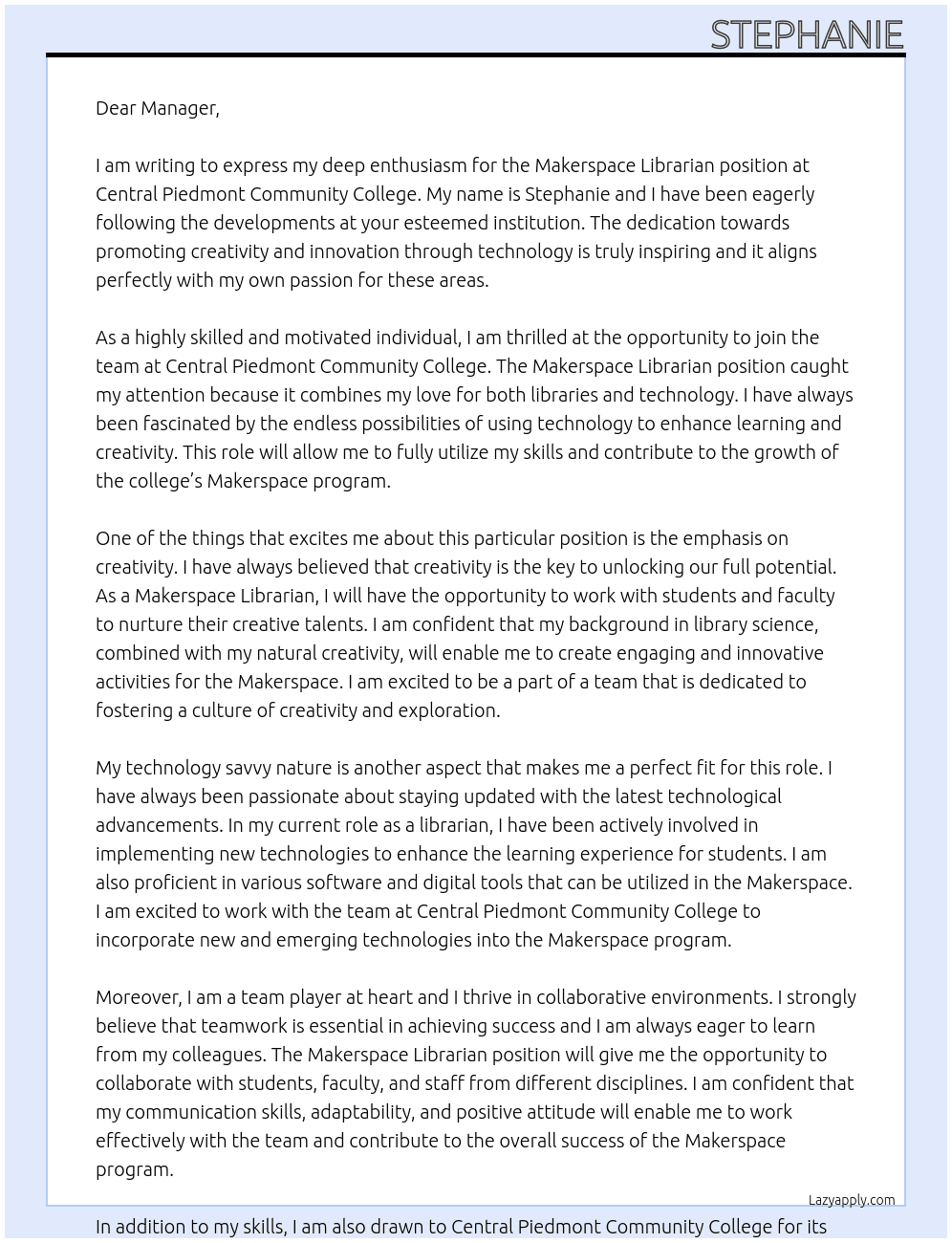 STEPHANIE

Dear Manager,

I am writing to express my deep enthusiasm for the Makerspace Librarian position at Central Piedmont Community College. My name is Stephanie and I have been eagerly following the developments at your esteemed institution. The dedication towards promoting creativity and innovation through technology is truly inspiring and it aligns perfectly with my own passion for these areas.

As a highly skilled and motivated individual, I am thrilled at the opportunity to join the team at Central Piedmont Community College. The Makerspace Librarian position caught my attention because it combines my love for both libraries and technology. I have always been fascinated by the endless possibilities of using technology to enhance learning and creativity. This role will allow me to fully utilize my skills and contribute to the growth of the college's Makerspace program.

One of the things that excites me about this particular position is the emphasis on creativity. I have always believed that creativity is the key to unlocking our full potential. As a Makerspace Librarian, I will have the opportunity to work with students and faculty to nurture their creative talents. I am confident that my background in library science, combined with my natural creativity, will enable me to create engaging and innovative activities for the Makerspace. I am excited to be a part of a team that is dedicated to fostering a culture of creativity and exploration.

My technology savvy nature is another aspect that makes me a perfect fit for this role. I have always been passionate about staying updated with the latest technological advancements. In my current role as a librarian, I have been actively involved in implementing new technologies to enhance the learning experience for students. I am also proficient in various software and digital tools that can be utilized in the Makerspace. I am excited to work with the team at Central Piedmont Community College to incorporate new and emerging technologies into the Makerspace program.

Moreover, I am a team player at heart and I thrive in collaborative environments. I strongly believe that teamwork is essential in achieving success and I am always eager to learn from my colleagues. The Makerspace Librarian position will give me the opportunity to collaborate with students, faculty, and staff from different disciplines. I am confident that my communication skills, adaptability, and positive attitude will enable me to work effectively with the team and contribute to the overall success of the Makerspace program.

Lazyapply.com

In addition to my skills, I am also drawn to Central Piedmont Community College for its